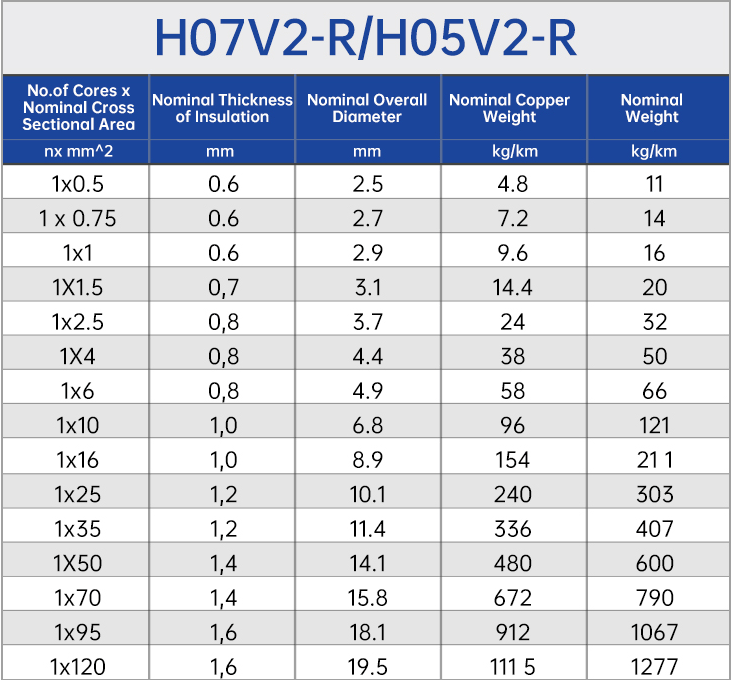 H07V2-R/H05V2-R

| No.of Cores x Nominal Cross Sectional Area | Nominal Thickness of Insulation | Nominal Overall Diameter | Nominal Copper Weight | Nominal Weight |
|---|---|---|---|---|
| nx mm^2 | mm | mm | kg/km | kg/km |
| 1x0.5 | 0.6 | 2.5 | 4.8 | 11 |
| 1 x 0.75 | 0.6 | 2.7 | 7.2 | 14 |
| 1x1 | 0.6 | 2.9 | 9.6 | 16 |
| 1X1.5 | 0,7 | 3.1 | 14.4 | 20 |
| 1x2.5 | 0,8 | 3.7 | 24 | 32 |
| 1X4 | 0,8 | 4.4 | 38 | 50 |
| 1x6 | 0,8 | 4.9 | 58 | 66 |
| 1x10 | 1,0 | 6.8 | 96 | 121 |
| 1x16 | 1,0 | 8.9 | 154 | 21 1 |
| 1x25 | 1,2 | 10.1 | 240 | 303 |
| 1x35 | 1,2 | 11.4 | 336 | 407 |
| 1X50 | 1,4 | 14.1 | 480 | 600 |
| 1x70 | 1,4 | 15.8 | 672 | 790 |
| 1x95 | 1,6 | 18.1 | 912 | 1067 |
| 1x120 | 1,6 | 19.5 | 111 5 | 1277 |